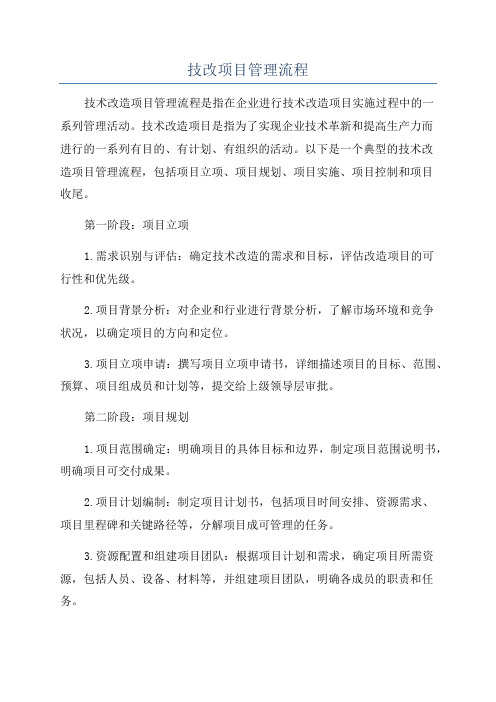 技改项目管理流程

技术改造项目管理流程是指在企业进行技术改造项目实施过程中的一系列管理活动。技术改造项目是指为了实现企业技术革新和提高生产力而进行的一系列有目的、有计划、有组织的活动。以下是一个典型的技术改造项目管理流程，包括项目立项、项目规划、项目实施、项目控制和项目收尾。

第一阶段：项目立项

1.需求识别与评估：确定技术改造的需求和目标，评估改造项目的可行性和优先级。

2.项目背景分析：对企业和行业进行背景分析，了解市场环境和竞争状况，以确定项目的方向和定位。

3.项目立项申请：撰写项目立项申请书，详细描述项目的目标、范围、预算、项目组成员和计划等，提交给上级领导层审批。

第二阶段：项目规划

1.项目范围确定：明确项目的具体目标和边界，制定项目范围说明书，明确项目可交付成果。

2.项目计划编制：制定项目计划书，包括项目时间安排、资源需求、项目里程碑和关键路径等，分解项目成可管理的任务。

3.资源配置和组建项目团队：根据项目计划和需求，确定项目所需资源，包括人员、设备、材料等，并组建项目团队，明确各成员的职责和任务。